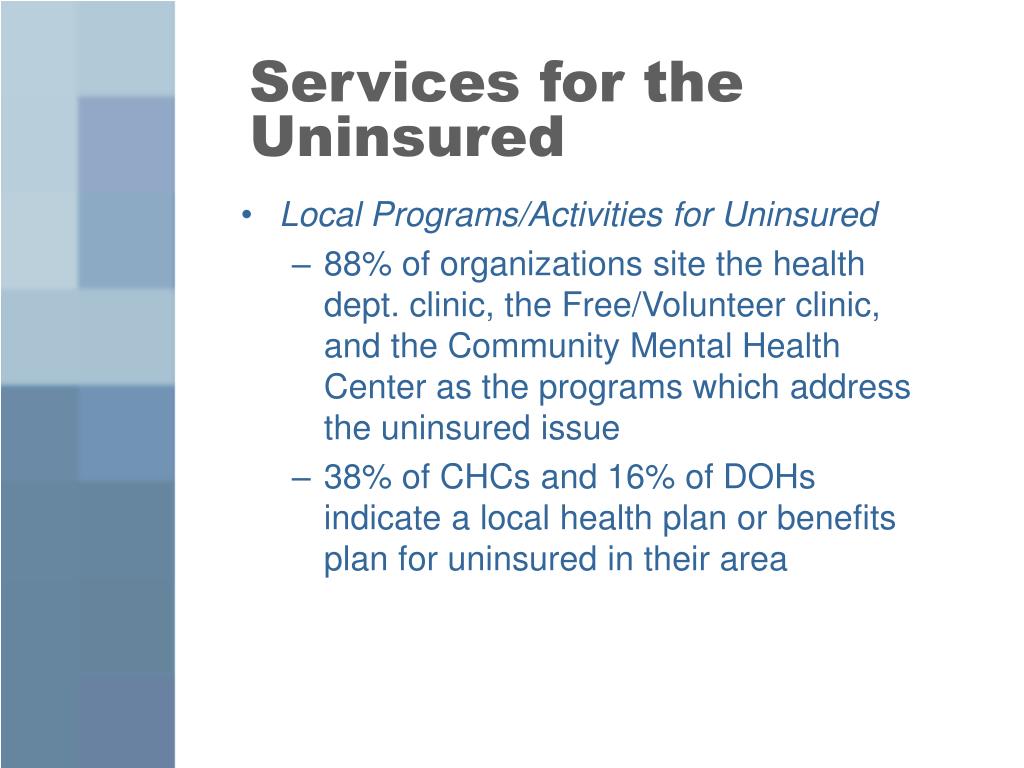 Services for the Uninsured

• Local Programs/Activities for Uninsured

– 88% of organizations site the health dept. clinic, the Free/Volunteer clinic, and the Community Mental Health Center as the programs which address the uninsured issue

– 38% of CHCs and 16% of DOHs indicate a local health plan or benefits plan for uninsured in their area